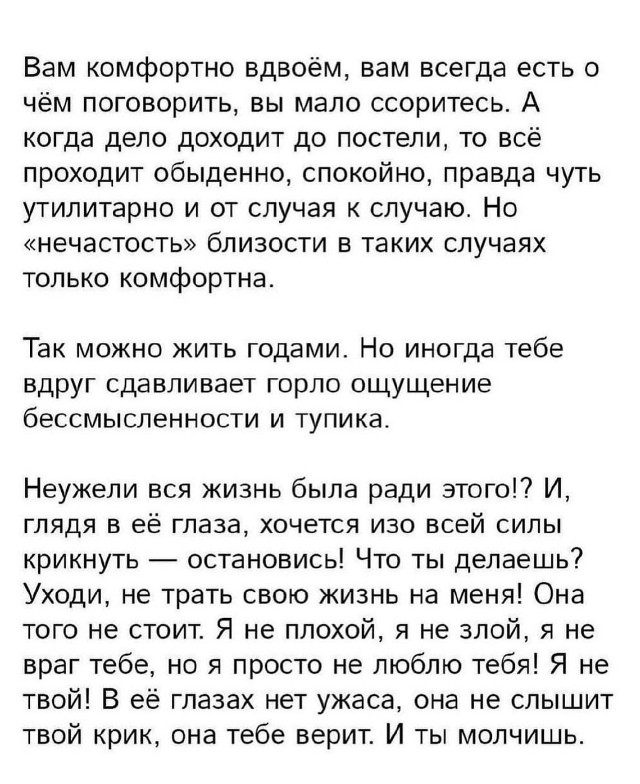 Вам комфортно вдвоём, вам всегда есть о чём поговорить, вы мало ссоритесь. А когда дело доходит до постели, то всё проходит обыденно, спокойно, правда чуть утилитарно и от случая к случаю. Но «нечастость» близости в таких случаях только комфортна.

Так можно жить годами. Но иногда тебе вдруг сдавливает горло ощущение бессмысленности и тупика.

Неужели вся жизнь была ради этого!? И, глядя в её глаза, хочется изо всей силы крикнуть — остановись! Что ты делаешь? Уходи, не трать свою жизнь на меня! Она того не стоит. Я не плохой, я не злой, я не враг тебе, но я просто не люблю тебя! Я не твой! В её глазах нет ужаса, она не слышит твой крик, она тебе верит. И ты молчишь.